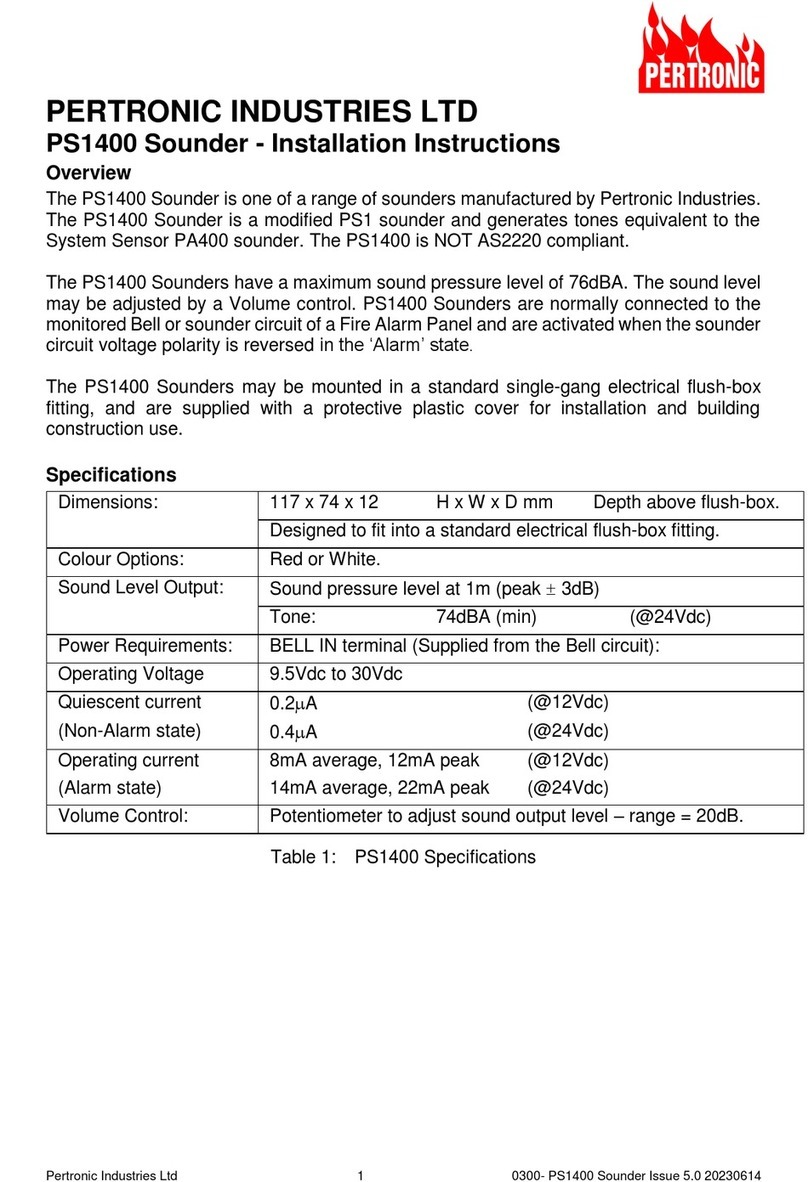 PERTRONIC

PERTRONIC INDUSTRIES LTD

PS1400 Sounder - Installation Instructions

Overview

The PS1400 Sounder is one of a range of sounders manufactured by Pertronic Industries. The PS1400 Sounder is a modified PS1 sounder and generates tones equivalent to the System Sensor PA400 sounder. The PS1400 is NOT AS2220 compliant.

The PS1400 Sounders have a maximum sound pressure level of 76dBA. The sound level may be adjusted by a Volume control. PS1400 Sounders are normally connected to the monitored Bell or sounder circuit of a Fire Alarm Panel and are activated when the sounder circuit voltage polarity is reversed in the ‘Alarm’ state.

The PS1400 Sounders may be mounted in a standard single-gang electrical flush-box fitting, and are supplied with a protective plastic cover for installation and building construction use.

Specifications

| | |
|---|---|
| Dimensions: | 117 x 74 x 12 H x W x D mm Depth above flush-box. |
| | Designed to fit into a standard electrical flush-box fitting. |
| Colour Options: | Red or White. |
| Sound Level Output: | Sound pressure level at 1m (peak $\pm$ 3dB) |
| | Tone: 74dBA (min) (@24Vdc) |
| Power Requirements: | BELL IN terminal (Supplied from the Bell circuit): |
| Operating Voltage | 9.5Vdc to 30Vdc |
| Quiescent current (Non-Alarm state) | 0.2$\mu$A (@12Vdc) 0.4$\mu$A (@24Vdc) |
| Operating current (Alarm state) | 8mA average, 12mA peak (@12Vdc) 14mA average, 22mA peak (@24Vdc) |
| Volume Control: | Potentiometer to adjust sound output level – range = 20dB. |

Table 1: PS1400 Specifications

Pertronic Industries Ltd 1 0300- PS1400 Sounder Issue 5.0 20230614